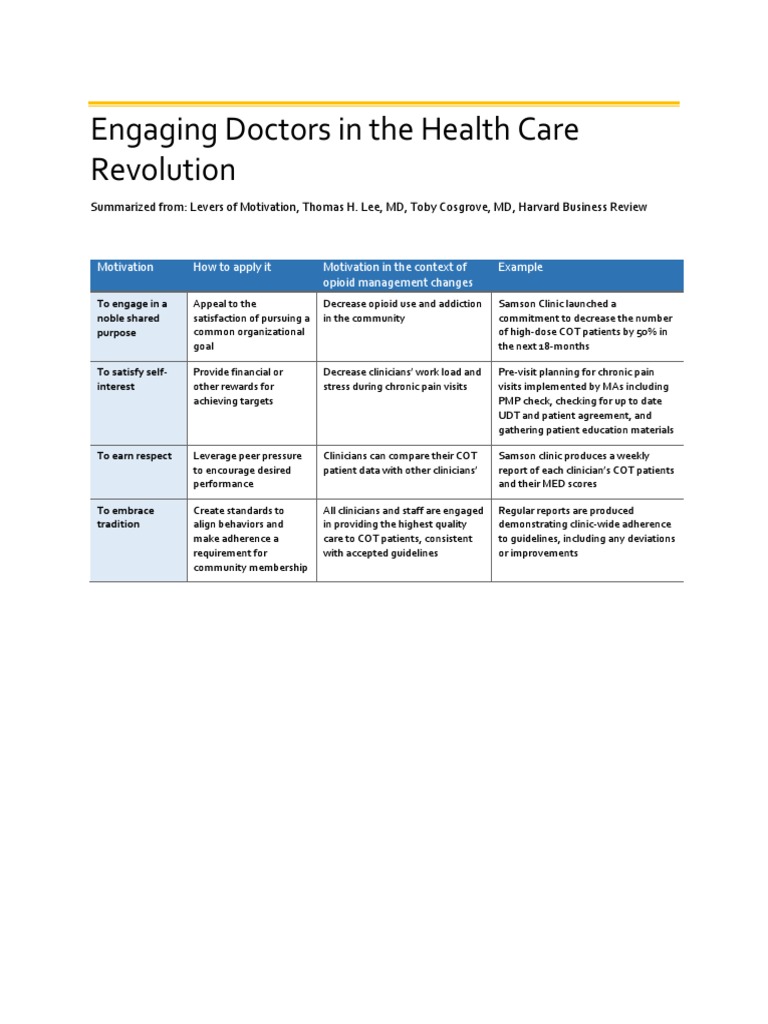 Engaging Doctors in the Health Care Revolution

Summarized from: Levers of Motivation, Thomas H. Lee, MD, Toby Cosgrove, MD, Harvard Business Review

| Motivation | How to apply it | Motivation in the context of opioid management changes | Example |
|---|---|---|---|
| To engage in a noble shared purpose | Appeal to the satisfaction of pursuing a common organizational goal | Decrease opioid use and addiction in the community | Samson Clinic launched a commitment to decrease the number of high-dose COT patients by 50% in the next 18-months |
| To satisfy self-interest | Provide financial or other rewards for achieving targets | Decrease clinicians' work load and stress during chronic pain visits | Pre-visit planning for chronic pain visits implemented by MAs including PMP check, checking for up to date UDT and patient agreement, and gathering patient education materials |
| To earn respect | Leverage peer pressure to encourage desired performance | Clinicians can compare their COT patient data with other clinicians' | Samson clinic produces a weekly report of each clinician's COT patients and their MED scores |
| To embrace tradition | Create standards to align behaviors and make adherence a requirement for community membership | All clinicians and staff are engaged in providing the highest quality care to COT patients, consistent with accepted guidelines | Regular reports are produced demonstrating clinic-wide adherence to guidelines, including any deviations or improvements |